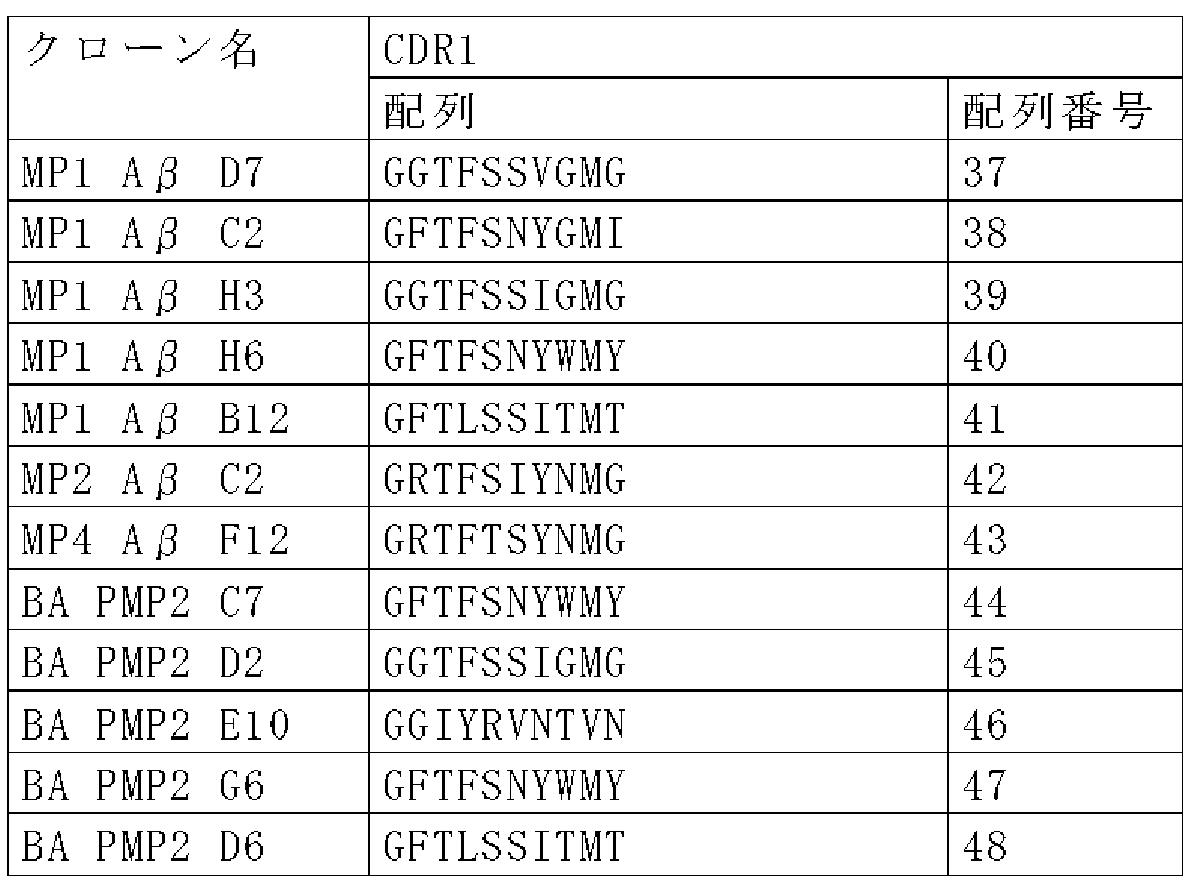 | クローン名 | CDR1 | |
|---|---|---|
| | 配列 | 配列番号 |
| MP1 Aβ D7 | GGTFSSVGMG | 37 |
| MP1 Aβ C2 | GFTFSNYGMI | 38 |
| MP1 Aβ H3 | GGTFSSIGMG | 39 |
| MP1 Aβ H6 | GFTFSNYWMY | 40 |
| MP1 Aβ B12 | GFTLSSITMT | 41 |
| MP2 Aβ C2 | GRTFSIYNMG | 42 |
| MP4 Aβ F12 | GRTFTSYNMG | 43 |
| BA PMP2 C7 | GFTFSNYWMY | 44 |
| BA PMP2 D2 | GGTFSSIGMG | 45 |
| BA PMP2 E10 | GGIYRVNTVN | 46 |
| BA PMP2 G6 | GFTFSNYWMY | 47 |
| BA PMP2 D6 | GFTLSSITMT | 48 |